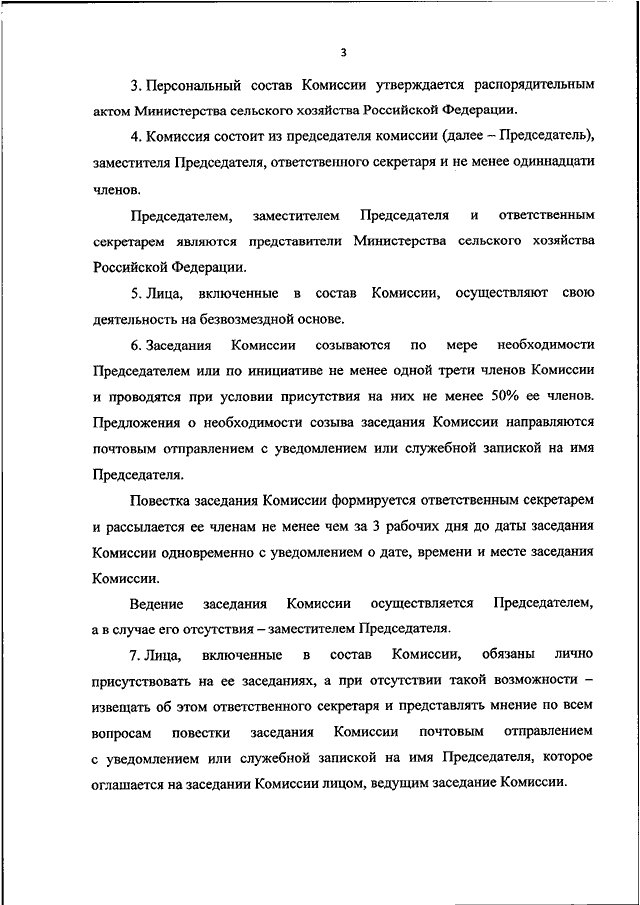 3

3. Персональный состав Комиссии утверждается распорядительным актом Министерства сельского хозяйства Российской Федерации.

4. Комиссия состоит из председателя комиссии (далее – Председатель), заместителя Председателя, ответственного секретаря и не менее одиннадцати членов.

Председателем, заместителем Председателя и ответственным секретарем являются представители Министерства сельского хозяйства Российской Федерации.

5. Лица, включенные в состав Комиссии, осуществляют свою деятельность на безвозмездной основе.

6. Заседания Комиссии созываются по мере необходимости Председателем или по инициативе не менее одной трети членов Комиссии и проводятся при условии присутствия на них не менее 50% ее членов. Предложения о необходимости созыва заседания Комиссии направляются почтовым отправлением с уведомлением или служебной запиской на имя Председателя.

Повестка заседания Комиссии формируется ответственным секретарем и рассылается ее членам не менее чем за 3 рабочих дня до даты заседания Комиссии одновременно с уведомлением о дате, времени и месте заседания Комиссии.

Ведение заседания Комиссии осуществляется Председателем, а в случае его отсутствия – заместителем Председателя.

7. Лица, включенные в состав Комиссии, обязаны лично присутствовать на ее заседаниях, а при отсутствии такой возможности – извещать об этом ответственного секретаря и представлять мнение по всем вопросам повестки заседания Комиссии почтовым отправлением с уведомлением или служебной запиской на имя Председателя, которое оглашается на заседании Комиссии лицом, ведущим заседание Комиссии.